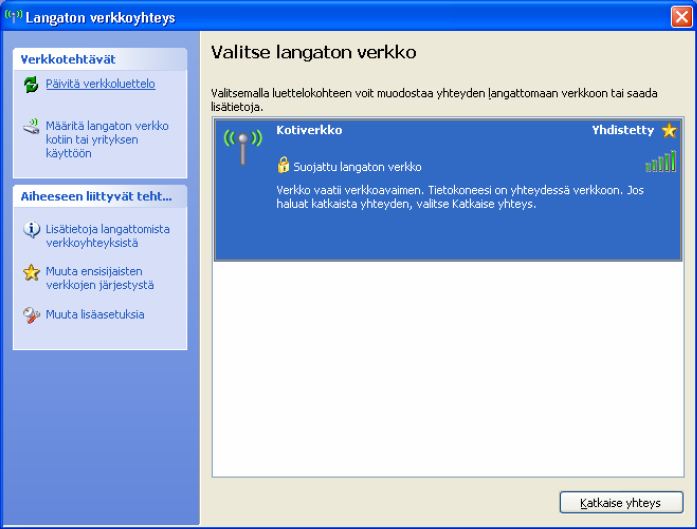 Langaton verkkoyhteys

Verkkotehtävät

Päivitä verkkoluettelo

Määritä langaton verkko kotiin tai yrityksen käyttöön

Aiheeseen liittyvät teht...

Lisätietoja langattomista verkkoyhteyksistä

Muuta ensisijaisten verkkojen järjestystä

Muuta lisäasetuksia

Valitse langaton verkko

Valitsemalla luettelokohteen voit muodostaa yhteyden langattomaan verkkoon tai saada lisätietoja.

Kotiverkko

Yhdistetty

Suojattu langaton verkko

Verkko vaatii verkkoavaimen. Tietokoneesi on yhteydessä verkkoon. Jos haluat katkaista yhteyden, valitse Katkaise yhteys.

Katkaise yhteys